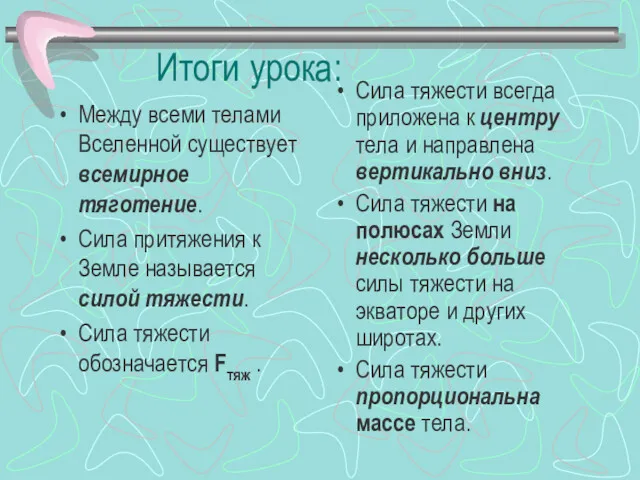 Итоги урока:

• Между всеми телами Вселенной существует всемирное тяготение.
• Сила притяжения к Земле называется силой тяжести.
• Сила тяжести обозначается $F_{тяж}$ .

• Сила тяжести всегда приложена к центру тела и направлена вертикально вниз.
• Сила тяжести на полюсах Земли несколько больше силы тяжести на экваторе и других широтах.
• Сила тяжести пропорциональна массе тела.